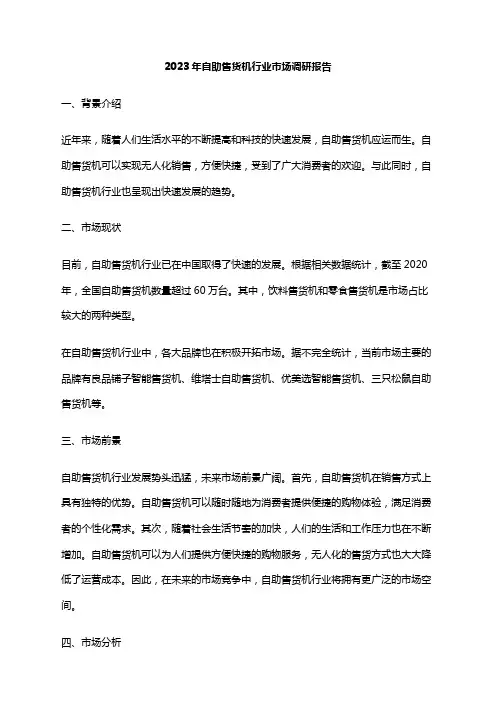 2023年自助售货机行业市场调研报告

一、背景介绍

近年来，随着人们生活水平的不断提高和科技的快速发展，自助售货机应运而生。自助售货机可以实现无人化销售，方便快捷，受到了广大消费者的欢迎。与此同时，自助售货机行业也呈现出快速发展的趋势。

二、市场现状

目前，自助售货机行业已在中国取得了快速的发展。根据相关数据统计，截至2020年，全国自助售货机数量超过60万台。其中，饮料售货机和零食售货机是市场占比较大的两种类型。

在自助售货机行业中，各大品牌也在积极开拓市场。据不完全统计，当前市场主要的品牌有良品铺子智能售货机、维塔士自助售货机、优美选智能售货机、三只松鼠自助售货机等。

三、市场前景

自助售货机行业发展势头迅猛，未来市场前景广阔。首先，自助售货机在销售方式上具有独特的优势。自助售货机可以随时随地为消费者提供便捷的购物体验，满足消费者的个性化需求。其次，随着社会生活节奏的加快，人们的生活和工作压力也在不断增加。自助售货机可以为人们提供方便快捷的购物服务，无人化的售货方式也大大降低了运营成本。因此，在未来的市场竞争中，自助售货机行业将拥有更广泛的市场空间。

四、市场分析